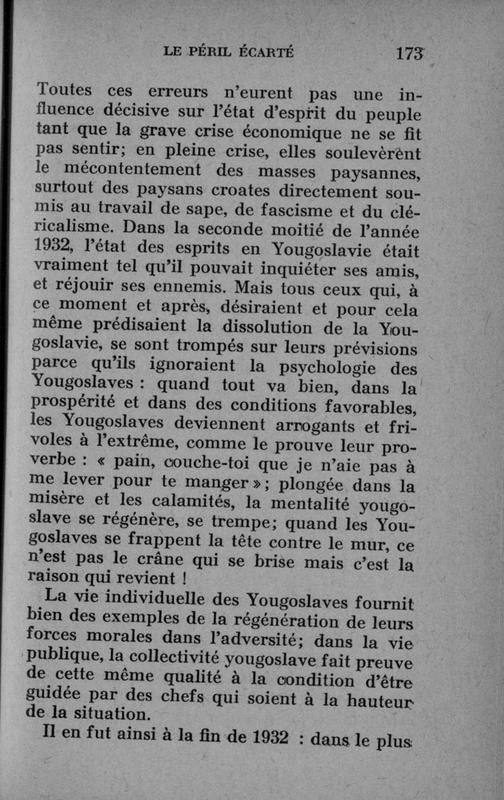 LE PÉRIL ÉCARTÉ 173

Toutes ces erreurs n'eurent pas une influence décisive sur l'état d'esprit du peuple tant que la grave crise économique ne se fit pas sentir; en pleine crise, elles soulevèrent le mécontentement des masses paysannes, surtout des paysans croates directement soumis au travail de sape, de fascisme et du cléricalisme. Dans la seconde moitié de l'année 1932, l'état des esprits en Yougoslavie était vraiment tel qu'il pouvait inquiéter ses amis, et réjouir ses ennemis. Mais tous ceux qui, à ce moment et après, désiraient et pour cela même prédisaient la dissolution de la Yougoslavie, se sont trompés sur leurs prévisions parce qu'ils ignoraient la psychologie des Yougoslaves : quand tout va bien, dans la prospérité et dans des conditions favorables, les Yougoslaves deviennent arrogants et frivoles à l'extrême, comme le prouve leur proverbe : « pain, couche-toi que je n'aie pas à me lever pour te manger »; plongée dans la misère et les calamités, la mentalité yougoslave se régénère, se trempe; quand les Yougoslaves se frappent la tête contre le mur, ce n'est pas le crâne qui se brise mais c'est la raison qui revient !

La vie individuelle des Yougoslaves fournit bien des exemples de la régénération de leurs forces morales dans l'adversité; dans la vie publique, la collectivité yougoslave fait preuve de cette même qualité à la condition d'être guidée par des chefs qui soient à la hauteur de la situation.

Il en fut ainsi à la fin de 1932 : dans le plus